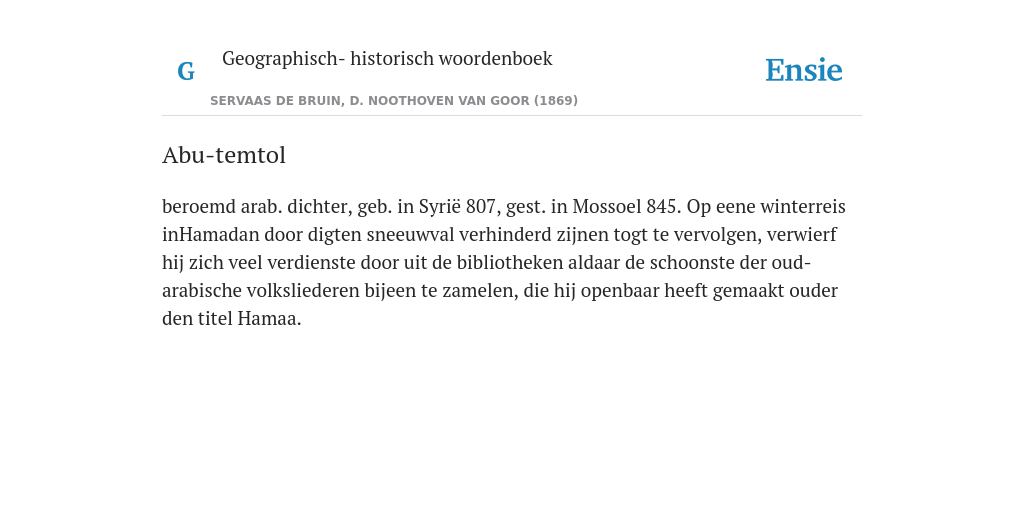 G

Geographisch- historisch woordenboek

SERVAAS DE BRUIN, D. NOOTHOVEN VAN GOOR (1869)

Ensie

Abu-temtol

beroemd arab. dichter, geb. in Syrië 807, gest. in Mossoel 845. Op eene winterreis inHamadan door digten sneeuwval verhinderd zijnen togt te vervolgen, verwierf hij zich veel verdienste door uit de bibliotheken aldaar de schoonste der oud-arabische volksliederen bijeen te zamelen, die hij openbaar heeft gemaakt ouder den titel Hamaa.